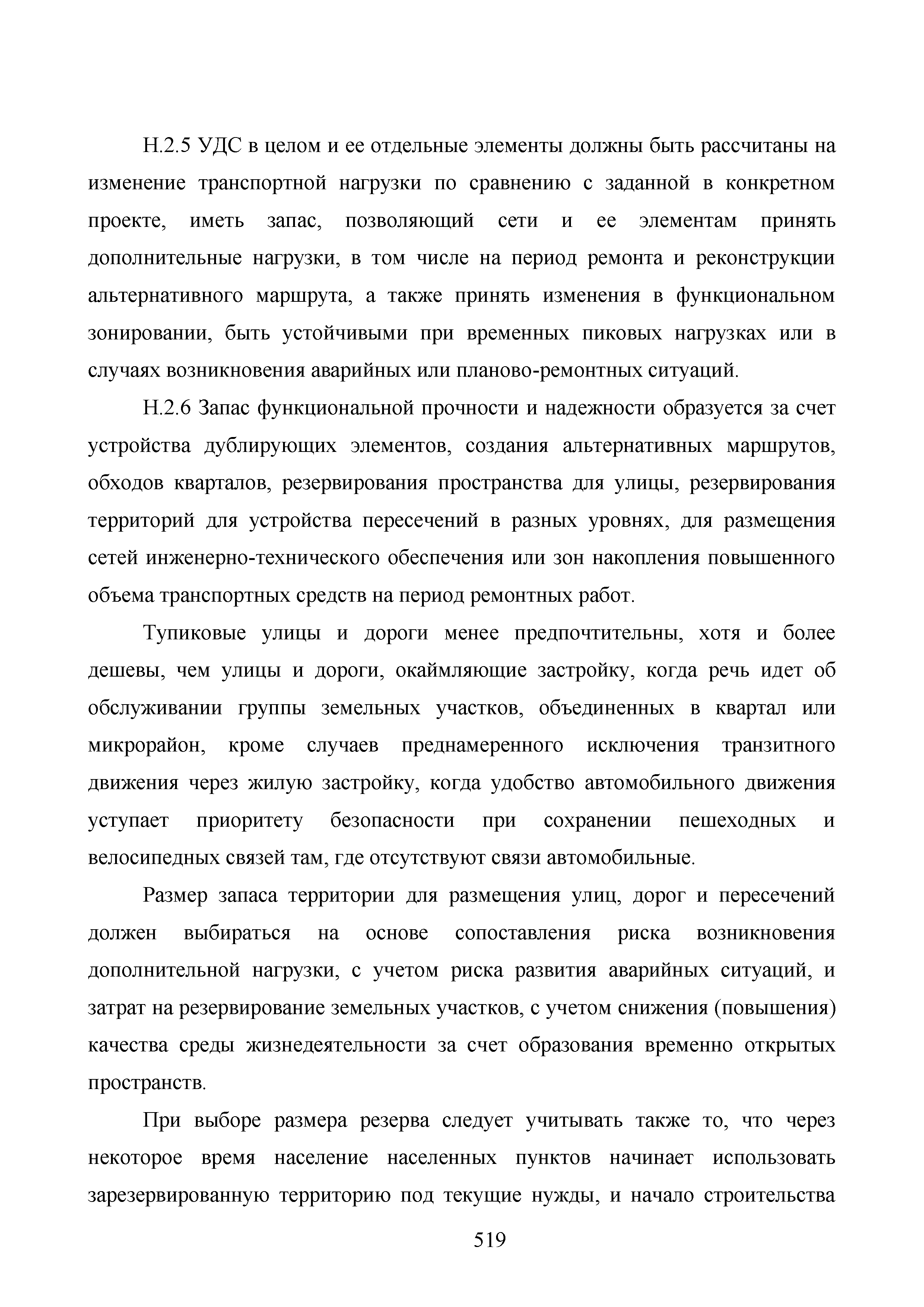 Н.2.5 УДС в целом и ее отдельные элементы должны быть рассчитаны на изменение транспортной нагрузки по сравнению с заданной в конкретном проекте, иметь запас, позволяющий сети и ее элементам принять дополнительные нагрузки, в том числе на период ремонта и реконструкции альтернативного маршрута, а также принять изменения в функциональном зонировании, быть устойчивыми при временных пиковых нагрузках или в случаях возникновения аварийных или планово-ремонтных ситуаций.

Н.2.6 Запас функциональной прочности и надежности образуется за счет устройства дублирующих элементов, создания альтернативных маршрутов, обходов кварталов, резервирования пространства для улицы, резервирования территорий для устройства пересечений в разных уровнях, для размещения сетей инженерно-технического обеспечения или зон накопления повышенного объема транспортных средств на период ремонтных работ.

Тупиковые улицы и дороги менее предпочтительны, хотя и более дешевы, чем улицы и дороги, окаймляющие застройку, когда речь идет об обслуживании группы земельных участков, объединенных в квартал или микрорайон, кроме случаев преднамеренного исключения транзитного движения через жилую застройку, когда удобство автомобильного движения уступает приоритету безопасности при сохранении пешеходных и велосипедных связей там, где отсутствуют связи автомобильные.

Размер запаса территории для размещения улиц, дорог и пересечений должен выбираться на основе сопоставления риска возникновения дополнительной нагрузки, с учетом риска развития аварийных ситуаций, и затрат на резервирование земельных участков, с учетом снижения (повышения) качества среды жизнедеятельности за счет образования временно открытых пространств.

При выборе размера резерва следует учитывать также то, что через некоторое время население населенных пунктов начинает использовать зарезервированную территорию под текущие нужды, и начало строительства

519